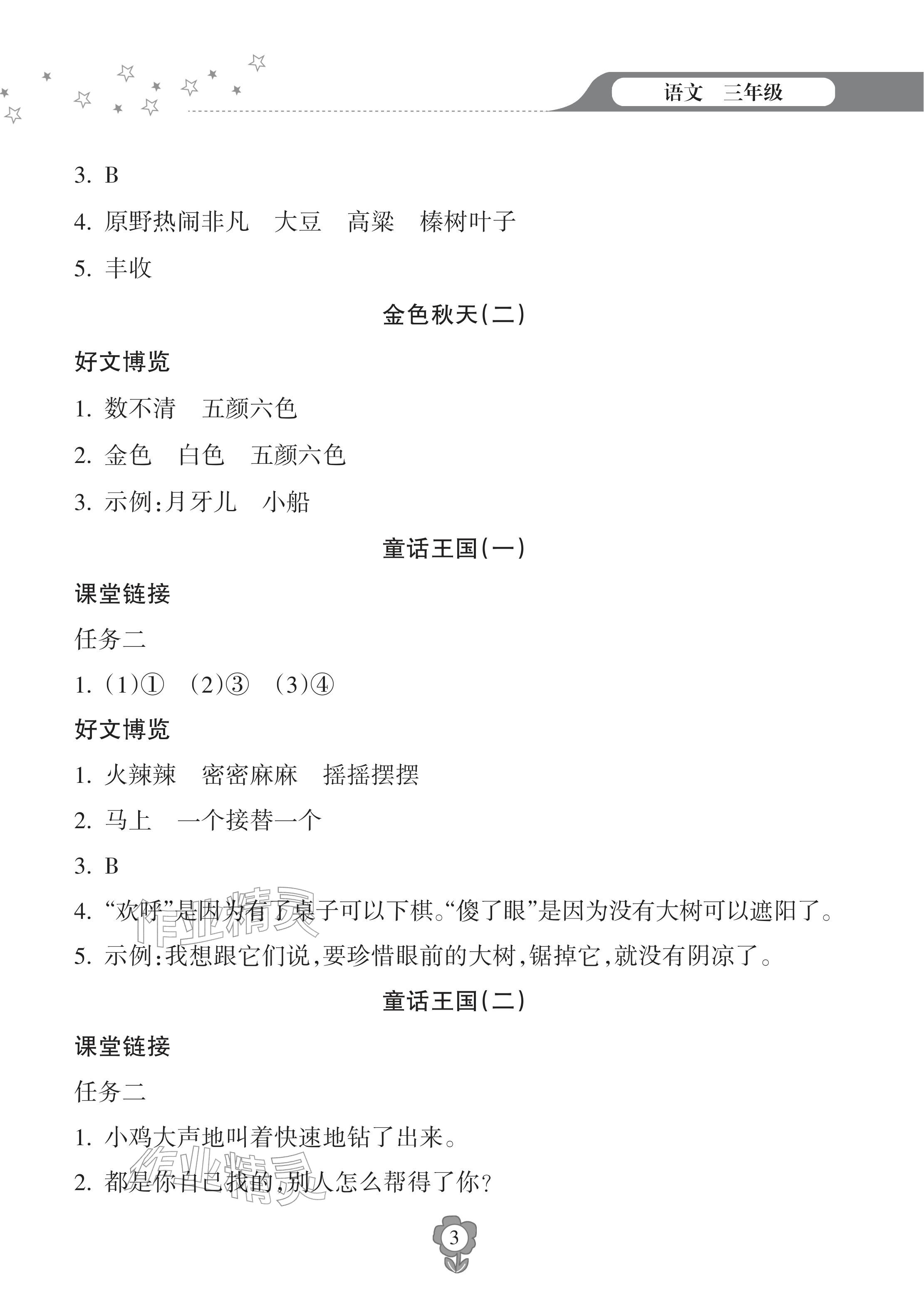 语文　三年级

3. B

4. 原野热闹非凡　大豆　高粱　榛树叶子

5. 丰收

金色秋天(二)

好文博览

1. 数不清　五颜六色

2. 金色　白色　五颜六色

3. 示例:月牙儿　小船

童话王国(一)

课堂链接

任务二

1. (1)①　(2)③　(3)④

好文博览

1. 火辣辣　密密麻麻　摇摇摆摆

2. 马上　一个接替一个

3. B

4. “欢呼”是因为有了桌子可以下棋。“傻了眼”是因为没有大树可以遮阳了。

5. 示例:我想跟它们说,要珍惜眼前的大树,锯掉它,就没有阴凉了。

童话王国(二)

课堂链接

任务二

1. 小鸡大声地叫着快速地钻了出来。

2. 都是你自己找的,别人怎么帮得了你?

作业精灵

作业精灵

3